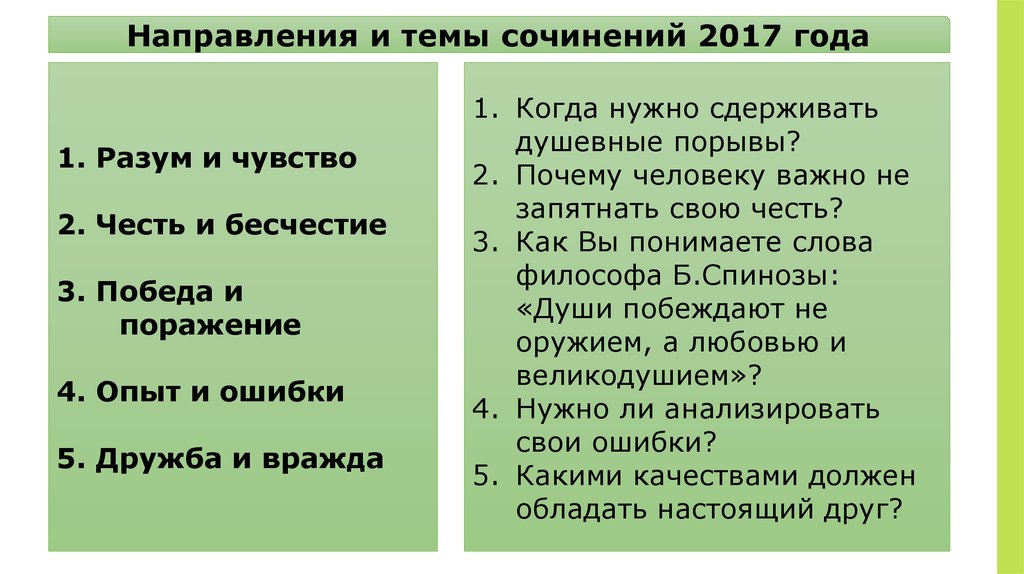 Направления и темы сочинений 2017 года

1. Разум и чувство

2. Честь и бесчестие

3. Победа и поражение

4. Опыт и ошибки

5. Дружба и вражда

1. Когда нужно сдерживать душевные порывы?
2. Почему человеку важно не запятнать свою честь?
3. Как Вы понимаете слова философа Б.Спинозы: «Души побеждают не оружием, а любовью и великодушием»?
4. Нужно ли анализировать свои ошибки?
5. Какими качествами должен обладать настоящий друг?